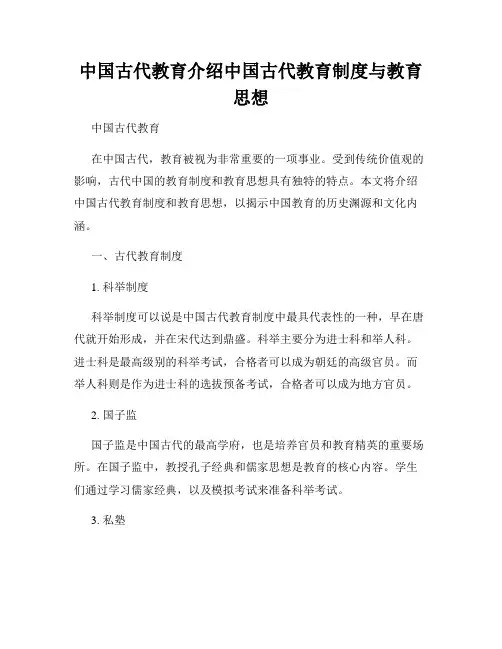 中国古代教育介绍中国古代教育制度与教育思想

中国古代教育

在中国古代，教育被视为非常重要的一项事业。受到传统价值观的影响，古代中国的教育制度和教育思想具有独特的特点。本文将介绍中国古代教育制度和教育思想，以揭示中国教育的历史渊源和文化内涵。

一、古代教育制度

1. 科举制度

科举制度可以说是中国古代教育制度中最具代表性的一种，早在唐代就开始形成，并在宋代达到鼎盛。科举主要分为进士科和举人科。进士科是最高级别的科举考试，合格者可以成为朝廷的高级官员。而举人科则是作为进士科的选拔预备考试，合格者可以成为地方官员。

2. 国子监

国子监是中国古代的最高学府，也是培养官员和教育精英的重要场所。在国子监中，教授孔子经典和儒家思想是教育的核心内容。学生们通过学习儒家经典，以及模拟考试来准备科举考试。

3. 私塾